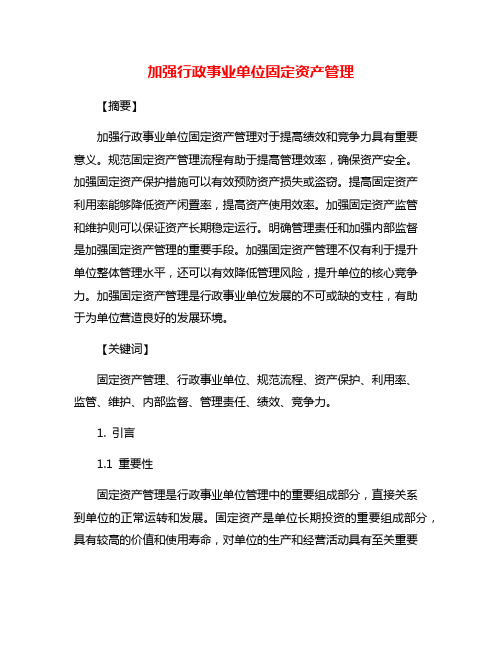 加强行政事业单位固定资产管理

【摘要】

加强行政事业单位固定资产管理对于提高绩效和竞争力具有重要意义。规范固定资产管理流程有助于提高管理效率，确保资产安全。加强固定资产保护措施可以有效预防资产损失或盗窃。提高固定资产利用率能够降低资产闲置率，提高资产使用效率。加强固定资产监管和维护则可以保证资产长期稳定运行。明确管理责任和加强内部监督是加强固定资产管理的重要手段。加强固定资产管理不仅有利于提升单位整体管理水平，还可以有效降低管理风险，提升单位的核心竞争力。加强固定资产管理是行政事业单位发展的不可或缺的支柱，有助于为单位营造良好的发展环境。

【关键词】

固定资产管理、行政事业单位、规范流程、资产保护、利用率、监管、维护、内部监督、管理责任、绩效、竞争力。

1. 引言

1.1 重要性

固定资产管理是行政事业单位管理中的重要组成部分，直接关系到单位的正常运转和发展。固定资产是单位长期投资的重要组成部分，具有较高的价值和使用寿命，对单位的生产和经营活动具有至关重要